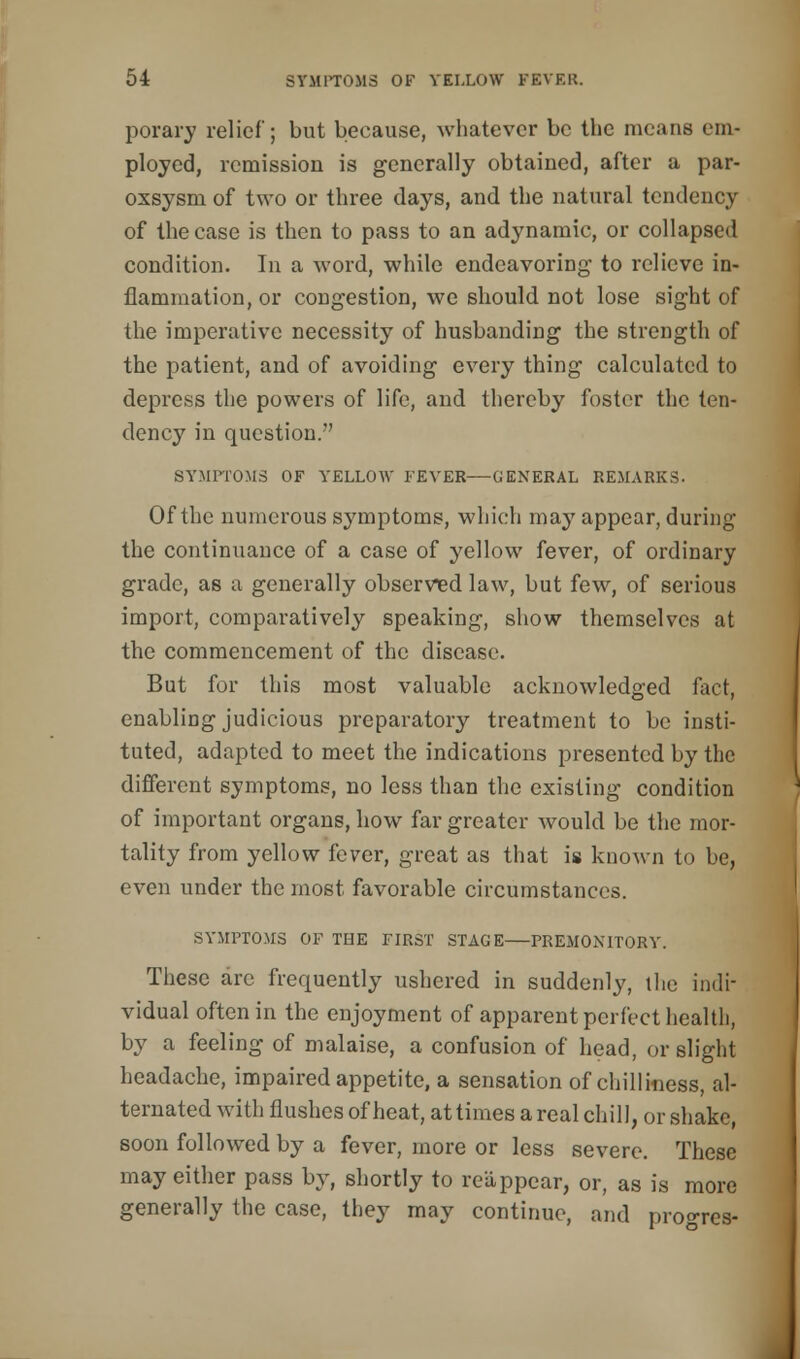 54 SYMPTOMS OF YELLOW FEVER.

porary relief; but because, whatever be the means employed, remission is generally obtained, after a paroxsysm of two or three days, and the natural tendency of the case is then to pass to an adynamic, or collapsed condition. In a word, while endeavoring to relieve inflammation, or congestion, we should not lose sight of the imperative necessity of husbanding the strength of the patient, and of avoiding every thing calculated to depress the powers of life, and thereby foster the tendency in question."

SYMPTOMS OF YELLOW FEVER—GENERAL REMARKS.

Of the numerous symptoms, which may appear, during the continuance of a case of yellow fever, of ordinary grade, as a generally observed law, but few, of serious import, comparatively speaking, show themselves at the commencement of the disease.

But for this most valuable acknowledged fact, enabling judicious preparatory treatment to be instituted, adapted to meet the indications presented by the different symptoms, no less than the existing condition of important organs, how far greater would be the mortality from yellow fever, great as that is known to be, even under the most favorable circumstances.

SYMPTOMS OF THE FIRST STAGE—PREMONITORY.

These are frequently ushered in suddenly, the individual often in the enjoyment of apparent perfect health, by a feeling of malaise, a confusion of head, or slight headache, impaired appetite, a sensation of chilliness, alternated with flushes of heat, at times a real chill, or shake, soon followed by a fever, more or less severe. These may either pass by, shortly to reäppear, or, as is more generally the case, they may continue, and progres-